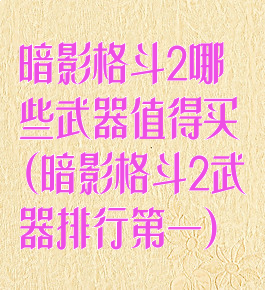 暗影格斗2哪些武器值得买（暗影格斗2武器排行第一）